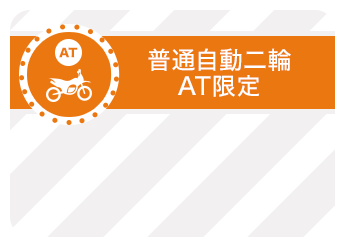 AT

普通自動二輪
AT限定